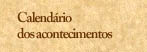 Calendário
dos acontecimentos